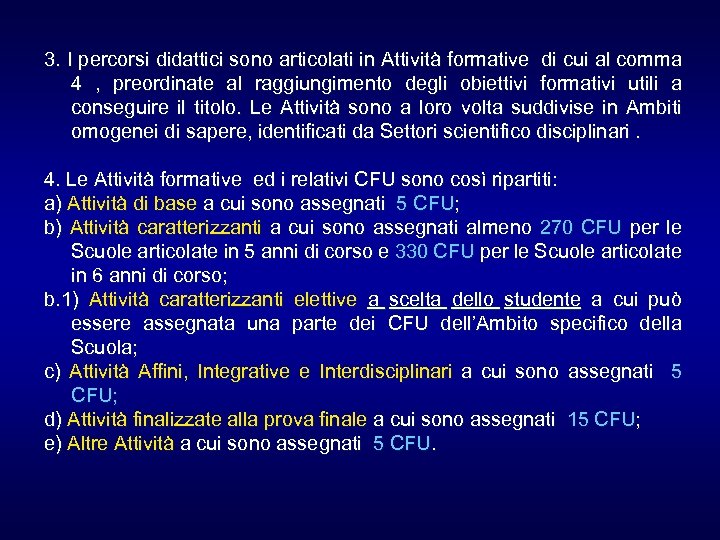 3. I percorsi didattici sono articolati in Attività formative di cui al comma 4 , preordinate al raggiungimento degli obiettivi formativi utili a conseguire il titolo. Le Attività sono a loro volta suddivise in Ambiti omogenei di sapere, identificati da Settori scientifico disciplinari .

4. Le Attività formative ed i relativi CFU sono così ripartiti:
a) Attività di base a cui sono assegnati 5 CFU;
b) Attività caratterizzanti a cui sono assegnati almeno 270 CFU per le Scuole articolate in 5 anni di corso e 330 CFU per le Scuole articolate in 6 anni di corso;
b.1) Attività caratterizzanti elettive a scelta dello studente a cui può essere assegnata una parte dei CFU dell'Ambito specifico della Scuola;
c) Attività Affini, Integrative e Interdisciplinari a cui sono assegnati 5 CFU;
d) Attività finalizzate alla prova finale a cui sono assegnati 15 CFU;
e) Altre Attività a cui sono assegnati 5 CFU.